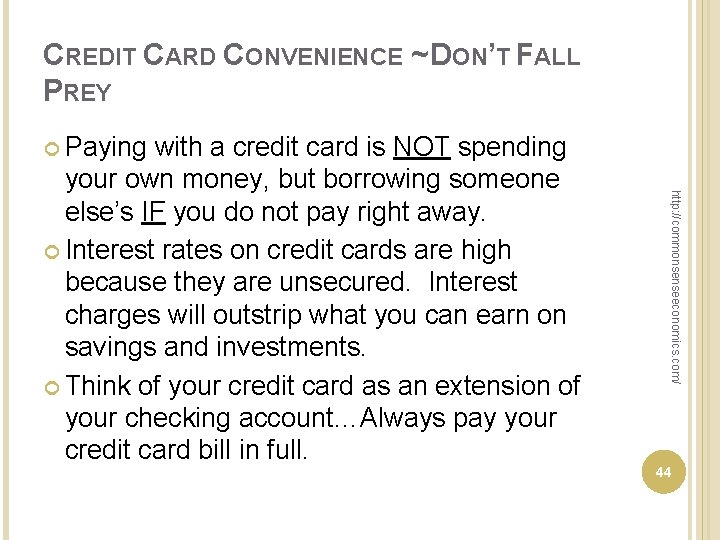 CREDIT CARD CONVENIENCE ~DON'T FALL PREY

• Paying with a credit card is NOT spending your own money, but borrowing someone else's IF you do not pay right away.
• Interest rates on credit cards are high because they are unsecured. Interest charges will outstrip what you can earn on savings and investments.
• Think of your credit card as an extension of your checking account…Always pay your credit card bill in full.

http://commonsenseeconomics.com/

44